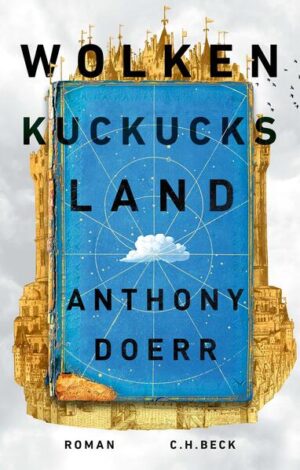 WOLKEN
KUCKUCKS
LAND

ANTHONY
DOERR

ROMAN C.H.BECK